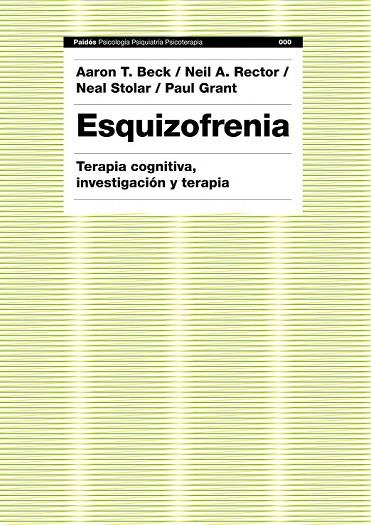 Paidós Psicología Psiquiatría Psicoterapia 000

Aaron T. Beck / Neil A. Rector / Neal Stolar / Paul Grant

Esquizofrenia

Terapia cognitiva, investigación y terapia